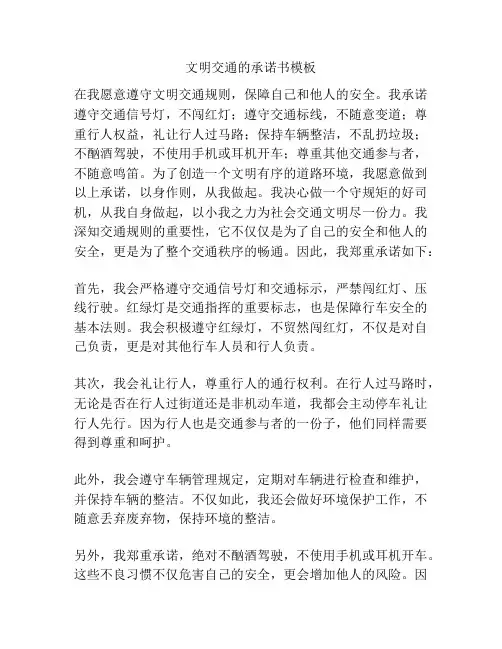 文明交通的承诺书模板

在我愿意遵守文明交通规则，保障自己和他人的安全。我承诺遵守交通信号灯，不闯红灯；遵守交通标线，不随意变道；尊重行人权益，礼让行人过马路；保持车辆整洁，不乱扔垃圾；不酗酒驾驶，不使用手机或耳机开车；尊重其他交通参与者，不随意鸣笛。为了创造一个文明有序的道路环境，我愿意做到以上承诺，以身作则，从我做起。我决心做一个守规矩的好司机，从我自身做起，以小我之力为社会交通文明尽一份力。我深知交通规则的重要性，它不仅仅是为了自己的安全和他人的安全，更是为了整个交通秩序的畅通。因此，我郑重承诺如下：

首先，我会严格遵守交通信号灯和交通标示，严禁闯红灯、压线行驶。红绿灯是交通指挥的重要标志，也是保障行车安全的基本法则。我会积极遵守红绿灯，不贸然闯红灯，不仅是对自己负责，更是对其他行车人员和行人负责。

其次，我会礼让行人，尊重行人的通行权利。在行人过马路时，无论是否在行人过街道还是非机动车道，我都会主动停车礼让行人先行。因为行人也是交通参与者的一份子，他们同样需要得到尊重和呵护。

此外，我会遵守车辆管理规定，定期对车辆进行检查和维护，并保持车辆的整洁。不仅如此，我还会做好环境保护工作，不随意丢弃废弃物，保持环境的整洁。

另外，我郑重承诺，绝对不酗酒驾驶，不使用手机或耳机开车。这些不良习惯不仅危害自己的安全，更会增加他人的风险。因